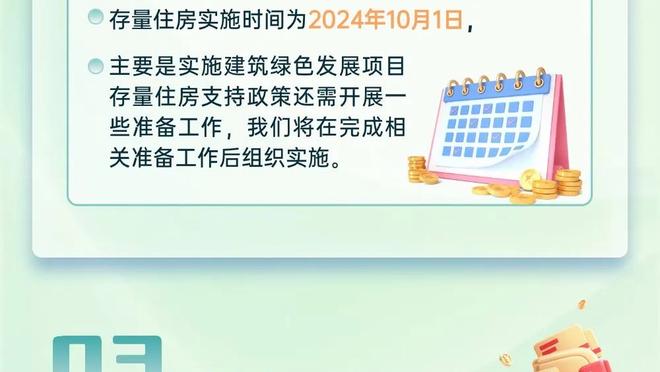 存量住房实施时间为2024年10月1日，

主要是实施建筑绿色发展项目存量住房支持政策还需开展一些准备工作，我们将在完成相关准备工作后组织实施。

03